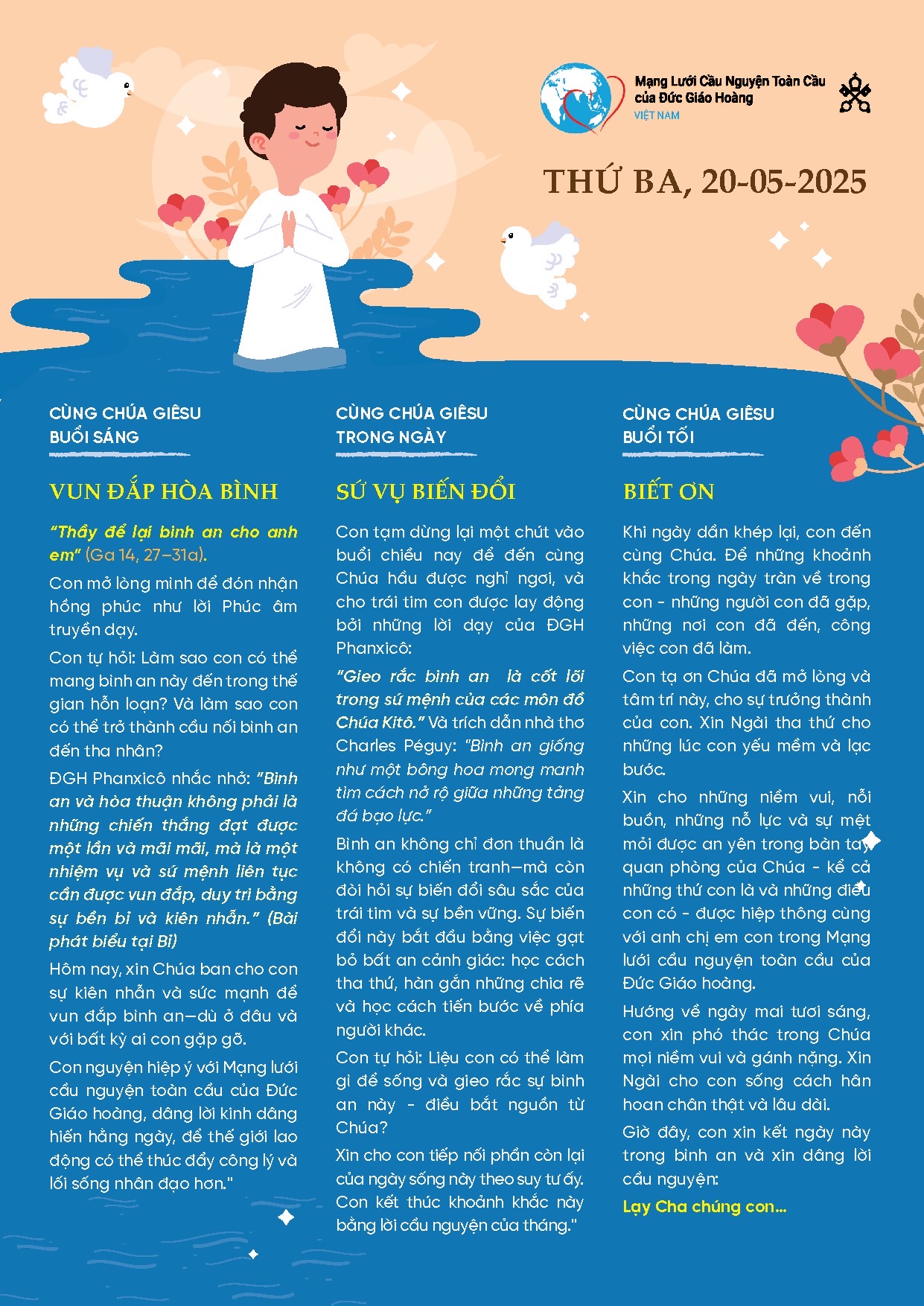 Mạng Lưới Cầu Nguyện Toàn Cầu của Đức Giáo Hoàng
VIỆT NAM

THỨ BA, 20-05-2025

CÙNG CHÚA GIÊSU
BUỔI SÁNG

VUN ĐẮP HÒA BÌNH

"Thầy để lại bình an cho anh em" (Ga 14, 27–31a).

Con mở lòng mình để đón nhận hồng phúc như lời Phúc âm truyền dạy.

Con tự hỏi: Làm sao con có thể mang bình an này đến trong thế gian hỗn loạn? Và làm sao con có thể trở thành cầu nối bình an đến tha nhân?

ĐGH Phanxicô nhắc nhở: "Bình an và hòa thuận không phải là những chiến thắng đạt được một lần và mãi mãi, mà là một nhiệm vụ và sứ mệnh liên tục cần được vun đắp, duy trì bằng sự bền bỉ và kiên nhẫn." (Bài phát biểu tại Bỉ)

Hôm nay, xin Chúa ban cho con sự kiên nhẫn và sức mạnh để vun đắp bình an—dù ở đâu và với bất kỳ ai con gặp gỡ.

Con nguyện hiệp ý với Mạng lưới cầu nguyện toàn cầu của Đức Giáo hoàng, dâng lời kinh dâng hiến hằng ngày, để thế giới lao động có thể thúc đẩy công lý và lối sống nhân đạo hơn."

CÙNG CHÚA GIÊSU
TRONG NGÀY

SỨ VỤ BIẾN ĐỔI

Con tạm dừng lại một chút vào buổi chiều nay để đến cùng Chúa hầu được nghỉ ngơi, và cho trái tim con được lay động bởi những lời dạy của ĐGH Phanxicô:

"Gieo rắc bình an là cốt lõi trong sứ mệnh của các môn đồ Chúa Kitô." Và trích dẫn nhà thơ Charles Péguy: "Bình an giống như một bông hoa mong manh tìm cách nở rộ giữa những tảng đá bạo lực."

Bình an không chỉ đơn thuần là không có chiến tranh—mà còn đòi hỏi sự biến đổi sâu sắc của trái tim và sự bền vững. Sự biến đổi này bắt đầu bằng việc gạt bỏ bất an cảnh giác: học cách tha thứ, hàn gắn những chia rẽ và học cách tiến bước về phía người khác.

Con tự hỏi: Liệu con có thể làm gì để sống và gieo rắc sự bình an này - điều bắt nguồn từ Chúa?

Xin cho con tiếp nối phần còn lại của ngày sống này theo suy tư ấy. Con kết thúc khoảnh khắc này bằng lời cầu nguyện của tháng."

CÙNG CHÚA GIÊSU
BUỔI TỐI

BIẾT ƠN

Khi ngày dần khép lại, con đến cùng Chúa. Để những khoảnh khắc trong ngày tràn về trong con - những người con đã gặp, những nơi con đã đến, công việc con đã làm.

Con tạ ơn Chúa đã mở lòng và tâm trí này, cho sự trưởng thành của con. Xin Ngài tha thứ cho những lúc con yếu mềm và lạc bước.

Xin cho những niềm vui, nỗi buồn, những nỗ lực và sự mệt mỏi được an yên trong bàn tay quan phòng của Chúa - kể cả những thứ con là và những điều con có - được hiệp thông cùng với anh chị em con trong Mạng lưới cầu nguyện toàn cầu của Đức Giáo hoàng.

Hướng về ngày mai tươi sáng, con xin phó thác trong Chúa mọi niềm vui và gánh nặng. Xin Ngài cho con sống cách hân hoan chân thật và lâu dài.

Giờ đây, con xin kết ngày này trong bình an và xin dâng lời cầu nguyện:

Lạy Cha chúng con...